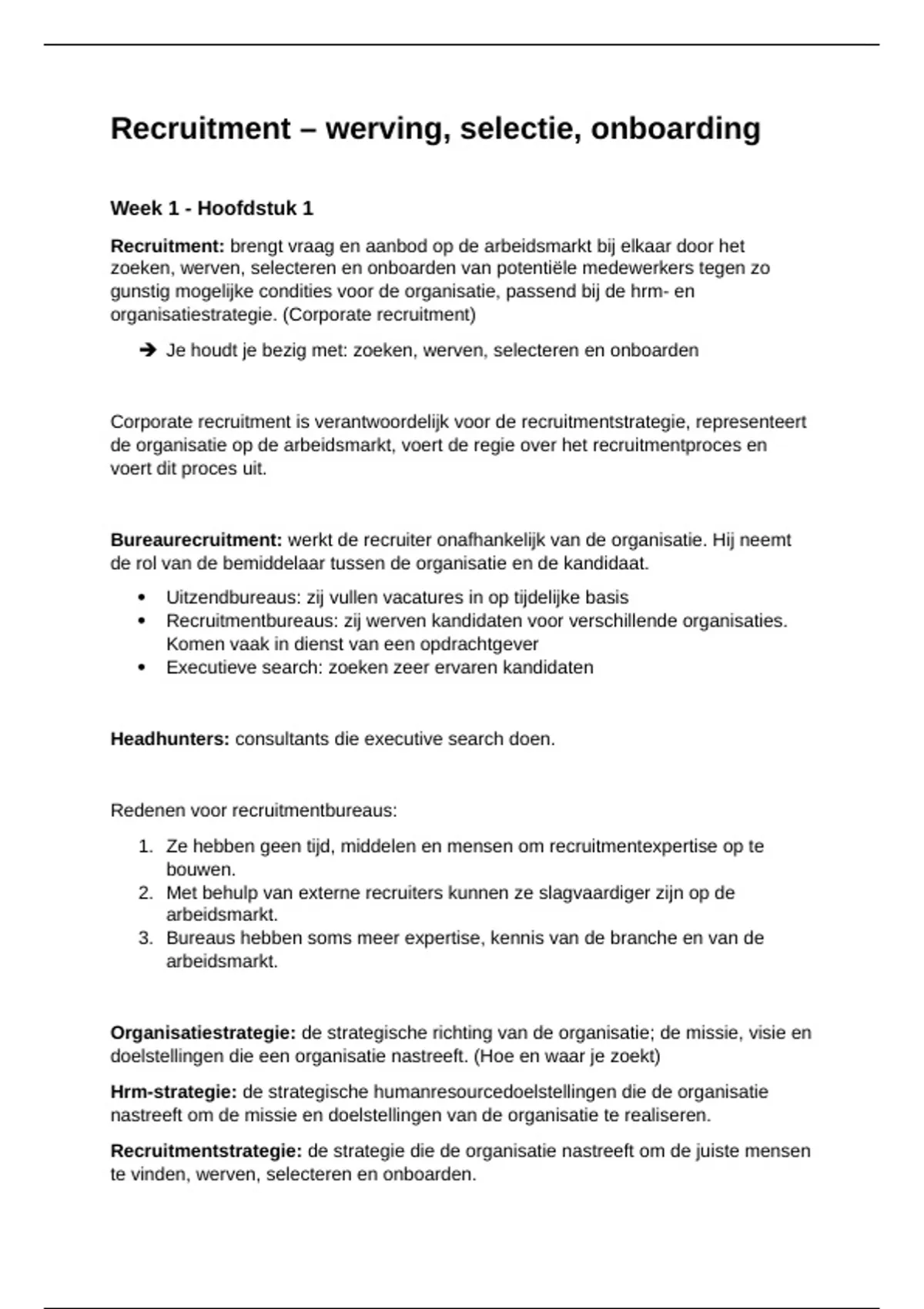 Recruitment – werving, selectie, onboarding

Week 1 - Hoofdstuk 1

Recruitment: brengt vraag en aanbod op de arbeidsmarkt bij elkaar door het zoeken, werven, selecteren en onboarden van potentiële medewerkers tegen zo gunstig mogelijke condities voor de organisatie, passend bij de hrm- en organisatiestrategie. (Corporate recruitment)

➔ Je houdt je bezig met: zoeken, werven, selecteren en onboarden

Corporate recruitment is verantwoordelijk voor de recruitmentstrategie, representeert de organisatie op de arbeidsmarkt, voert de regie over het recruitmentproces en voert dit proces uit.

Bureaurecruitment: werkt de recruiter onafhankelijk van de organisatie. Hij neemt de rol van de bemiddelaar tussen de organisatie en de kandidaat.

• Uitzendbureaus: zij vullen vacatures in op tijdelijke basis
• Recruitmentbureaus: zij werven kandidaten voor verschillende organisaties. Komen vaak in dienst van een opdrachtgever
• Executieve search: zoeken zeer ervaren kandidaten

Headhunters: consultants die executive search doen.

Redenen voor recruitmentbureaus:

1. Ze hebben geen tijd, middelen en mensen om recruitmentexpertise op te bouwen.
2. Met behulp van externe recruiters kunnen ze slagvaardiger zijn op de arbeidsmarkt.
3. Bureaus hebben soms meer expertise, kennis van de branche en van de arbeidsmarkt.

Organisatiestrategie: de strategische richting van de organisatie; de missie, visie en doelstellingen die een organisatie nastreeft. (Hoe en waar je zoekt)

Hrm-strategie: de strategische humanresourcedoelstellingen die de organisatie nastreeft om de missie en doelstellingen van de organisatie te realiseren.

Recruitmentstrategie: de strategie die de organisatie nastreeft om de juiste mensen te vinden, werven, selecteren en onboarden.